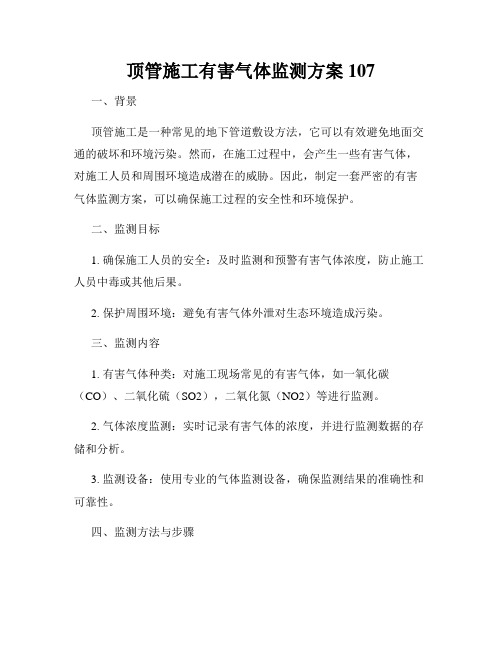 顶管施工有害气体监测方案 107

一、背景

顶管施工是一种常见的地下管道敷设方法，它可以有效避免地面交通的破坏和环境污染。然而，在施工过程中，会产生一些有害气体，对施工人员和周围环境造成潜在的威胁。因此，制定一套严密的有害气体监测方案，可以确保施工过程的安全性和环境保护。

二、监测目标

1. 确保施工人员的安全：及时监测和预警有害气体浓度，防止施工人员中毒或其他后果。

2. 保护周围环境：避免有害气体外泄对生态环境造成污染。

三、监测内容

1. 有害气体种类：对施工现场常见的有害气体，如一氧化碳（CO）、二氧化硫（SO2），二氧化氮（NO2）等进行监测。

2. 气体浓度监测：实时记录有害气体的浓度，并进行监测数据的存储和分析。

3. 监测设备：使用专业的气体监测设备，确保监测结果的准确性和可靠性。

四、监测方法与步骤